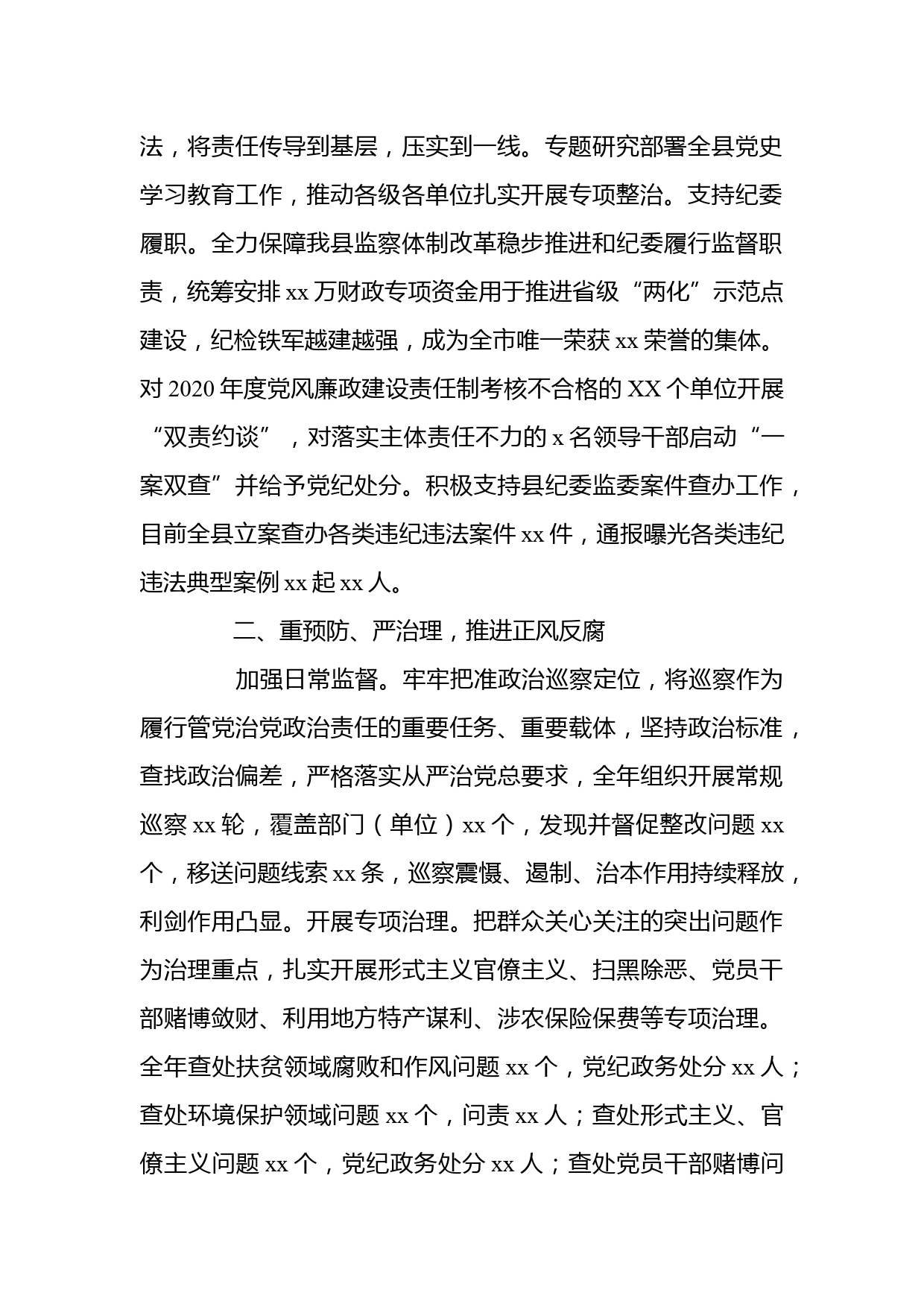 法，将责任传导到基层，压实到一线。专题研究部署全县党史学习教育工作，推动各级各单位扎实开展专项整治。支持纪委履职。全力保障我县监察体制改革稳步推进和纪委履行监督职责，统筹安排 xx 万财政专项资金用于推进省级“两化”示范点建设，纪检铁军越建越强，成为全市唯一荣获 xx 荣誉的集体。对 2020 年度党风廉政建设责任制考核不合格的 XX 个单位开展“双责约谈”，对落实主体责任不力的 x 名领导干部启动“一案双查”并给予党纪处分。积极支持县纪委监委案件查办工作，目前全县立案查办各类违纪违法案件 xx 件，通报曝光各类违纪违法典型案例 xx 起 xx 人。

二、重预防、严治理，推进正风反腐

加强日常监督。牢牢把准政治巡察定位，将巡察作为履行管党治党政治责任的重要任务、重要载体，坚持政治标准，查找政治偏差，严格落实从严治党总要求，全年组织开展常规巡察 xx 轮，覆盖部门（单位）xx 个，发现并督促整改问题 xx 个，移送问题线索 xx 条，巡察震慑、遏制、治本作用持续释放，利剑作用凸显。开展专项治理。把群众关心关注的突出问题作为治理重点，扎实开展形式主义官僚主义、扫黑除恶、党员干部赌博敛财、利用地方特产谋利、涉农保险保费等专项治理。全年查处扶贫领域腐败和作风问题 xx 个，党纪政务处分 xx 人；查处环境保护领域问题 xx 个，问责 xx 人；查处形式主义、官僚主义问题 xx 个，党纪政务处分 xx 人；查处党员干部赌博问